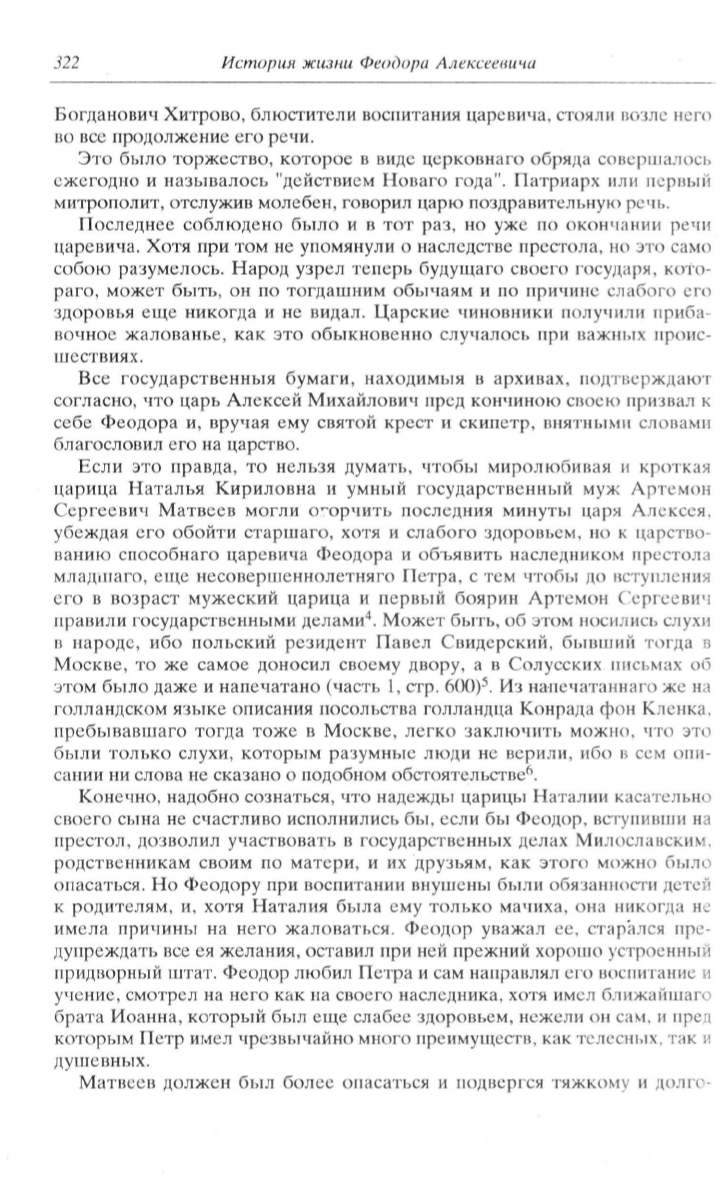 322 История жизни Феодора Алексеевича

Богданович Хитрово, блюстители воспитания царевича, стояли возле него во все продолжение его речи.

Это было торжество, которое в виде церковнаго обряда совершалось ежегодно и называлось "действием Новаго года". Патриарх или первый митрополит, отслужив молебен, говорил царю поздравительную речь.

Последнее соблюдено было и в тот раз, но уже по окончании речи царевича. Хотя при том не упомянули о наследстве престола, но это само собою разумелось. Народ узрел теперь будущаго своего государя, котораго, может быть, он по тогдашним обычаям и по причине слабого его здоровья еще никогда и не видал. Царские чиновники получили прибавочное жалованье, как это обыкновенно случалось при важных происшествиях.

Все государственныя бумаги, находимыя в архивах, подтверждают согласно, что царь Алексей Михайлович пред кончиною своею призвал к себе Феодора и, вручая ему святой крест и скипетр, внятными словами благословил его на царство.

Если это правда, то нельзя думать, чтобы миролюбивая и кроткая царица Наталья Кириловна и умный государственный муж Артемон Сергеевич Матвеев могли огорчить последния минуты царя Алексея, убеждая его обойти старшаго, хотя и слабого здоровьем, но к царствованию способнаго царевича Феодора и объявить наследником престола младшаго, еще несовершеннолетняго Петра, с тем чтобы до вступления его в возраст мужеский царица и первый боярин Артемон Сергеевич правили государственными делами$^4$. Может быть, об этом носились слухи в народе, ибо польский резидент Павел Свидерский, бывший тогда в Москве, то же самое доносил своему двору, а в Солусских письмах об этом было даже и напечатано (часть 1, стр. 600)$^5$. Из напечатаннаго же на голландском языке описания посольства голландца Конрада фон Кленка, пребывавшаго тогда тоже в Москве, легко заключить можно, что это были только слухи, которым разумные люди не верили, ибо в сем описании ни слова не сказано о подобном обстоятельстве$^6$.

Конечно, надобно сознаться, что надежды царицы Наталии касательно своего сына не счастливо исполнились бы, если бы Феодор, вступивши на престол, дозволил участвовать в государственных делах Милославским, родственникам своим по матери, и их друзьям, как этого можно было опасаться. Но Феодору при воспитании внушены были обязанности детей к родителям, и, хотя Наталия была ему только мачиха, она никогда не имела причины на него жаловаться. Феодор уважал ее, старался предупреждать все ея желания, оставил при ней прежний хорошо устроенный придворный штат. Феодор любил Петра и сам направлял его воспитание и учение, смотрел на него как на своего наследника, хотя имел ближайшаго брата Иоанна, который был еще слабее здоровьем, нежели он сам, и пред которым Петр имел чрезвычайно много преимуществ, как телесных, так и душевных.

Матвеев должен был более опасаться и подвергся тяжкому и долго-